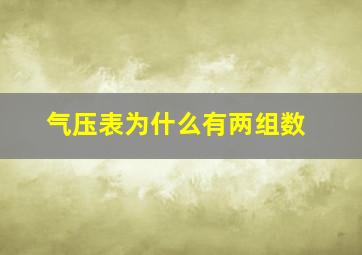 气压表为什么有两组数